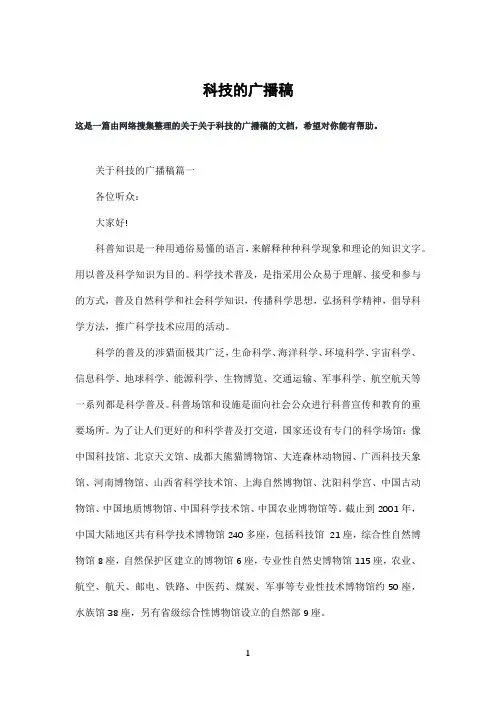 科技的广播稿

这是一篇由网络搜集整理的关于关于科技的广播稿的文档，希望对你能有帮助。

关于科技的广播稿篇一

各位听众：

大家好!

科普知识是一种用通俗易懂的语言，来解释种种科学现象和理论的知识文字。用以普及科学知识为目的。科学技术普及，是指采用公众易于理解、接受和参与的方式，普及自然科学和社会科学知识，传播科学思想，弘扬科学精神，倡导科学方法，推广科学技术应用的活动。

科学的普及的涉猎面极其广泛，生命科学、海洋科学、环境科学、宇宙科学、信息科学、地球科学、能源科学、生物博览、交通运输、军事科学、航空航天等一系列都是科学普及。科普场馆和设施是面向社会公众进行科普宣传和教育的重要场所。为了让人们更好的和科学普及打交道，国家还设有专门的科学场馆：像中国科技馆、北京天文馆、成都大熊猫博物馆、大连森林动物园、广西科技天象馆、河南博物馆、山西省科学技术馆、上海自然博物馆、沈阳科学宫、中国古动物馆、中国地质博物馆、中国科学技术馆、中国农业博物馆等。截止到 2001 年，中国大陆地区共有科学技术博物馆 240 多座，包括科技馆 21 座，综合性自然博物馆 8 座，自然保护区建立的博物馆 6 座，专业性自然史博物馆 115 座，农业、航空、航天、邮电、铁路、中医药、煤炭、军事等专业性技术博物馆约 50 座，水族馆 38 座，另有省级综合性博物馆设立的自然部 9 座。

1